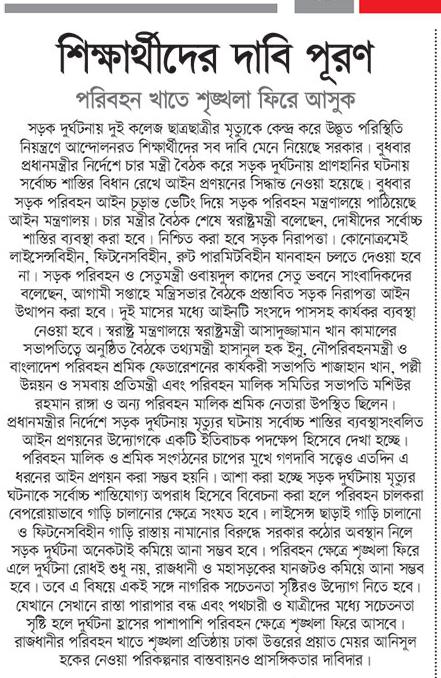 শিক্ষার্থীদের দাবি পূরণ

পরিবহন খাতে শৃঙ্খলা ফিরে আসুক

সড়ক দুর্ঘটনায় দুই কলেজ ছাত্রছাত্রীর মৃত্যুকে কেন্দ্র করে উদ্ভূত পরিস্থিতি নিয়ন্ত্রণে আন্দোলনরত শিক্ষার্থীদের সব দাবি মেনে নিয়েছে সরকার। বুধবার প্রধানমন্ত্রীর নির্দেশে চার মন্ত্রী বৈঠক করে সড়ক দুর্ঘটনায় প্রাণহানির ঘটনায় সর্বোচ্চ শাস্তির বিধান রেখে আইন প্রণয়নের সিদ্ধান্ত নেওয়া হয়েছে। বুধবার সড়ক পরিবহন আইন চূড়ান্ত ভেটিং দিয়ে সড়ক পরিবহন মন্ত্রণালয়ে পাঠিয়েছে আইন মন্ত্রণালয়। চার মন্ত্রীর বৈঠক শেষে স্বরাষ্ট্রমন্ত্রী বলেছেন, দোষীদের সর্বোচ্চ শাস্তির ব্যবস্থা করা হবে। নিশ্চিত করা হবে সড়ক নিরাপত্তা। কোনোক্রমেই লাইসেন্সবিহীন, ফিটনেসবিহীন, রুট পারমিটবিহীন যানবাহন চলতে দেওয়া হবে না। সড়ক পরিবহন ও সেতুমন্ত্রী ওবায়দুল কাদের সেতু ভবনে সাংবাদিকদের বলেছেন, আগামী সপ্তাহে মন্ত্রিসভার বৈঠকে প্রস্তাবিত সড়ক নিরাপত্তা আইন উত্থাপন করা হবে। দুই মাসের মধ্যে আইনটি সংসদে পাসসহ কার্যকর ব্যবস্থা নেওয়া হবে। স্বরাষ্ট্র মন্ত্রণালয়ে স্বরাষ্ট্রমন্ত্রী আসাদুজ্জামান খান কামালের সভাপতিত্বে অনুষ্ঠিত বৈঠকে তথ্যমন্ত্রী হাসানুল হক ইনু, নৌপরিবহনমন্ত্রী ও বাংলাদেশ পরিবহন শ্রমিক ফেডারেশনের কার্যকরী সভাপতি শাজাহান খান, পল্লী উন্নয়ন ও সমবায় প্রতিমন্ত্রী এবং পরিবহন মালিক সমিতির সভাপতি মশিউর রহমান রাঙ্গা ও অন্য পরিবহন মালিক শ্রমিক নেতারা উপস্থিত ছিলেন। প্রধানমন্ত্রীর নির্দেশে সড়ক দুর্ঘটনায় মৃত্যুর ঘটনায় সর্বোচ্চ শাস্তির ব্যবস্থাসংবলিত আইন প্রণয়নের উদ্যোগকে একটি ইতিবাচক পদক্ষেপ হিসেবে দেখা হচ্ছে। পরিবহন মালিক ও শ্রমিক সংগঠনের চাপের মুখে গণদাবি সত্ত্বেও এতদিন এ ধরনের আইন প্রণয়ন করা সম্ভব হয়নি। আশা করা হচ্ছে সড়ক দুর্ঘটনায় মৃত্যুর ঘটনাকে সর্বোচ্চ শাস্তিযোগ্য অপরাধ হিসেবে বিবেচনা করা হলে পরিবহন চালকরা বেপরোয়াভাবে গাড়ি চালানোর ক্ষেত্রে সংযত হবে। লাইসেন্স ছাড়াই গাড়ি চালানো ও ফিটনেসবিহীন গাড়ি রাস্তায় নামানোর বিরুদ্ধে সরকার কঠোর অবস্থান নিলে সড়ক দুর্ঘটনা অনেকটাই কমিয়ে আনা সম্ভব হবে। পরিবহন ক্ষেত্রে শৃঙ্খলা ফিরে এলে দুর্ঘটনা রোধই শুধু নয়, রাজধানী ও মহাসড়কের যানজটও কমিয়ে আনা সম্ভব হবে। তবে এ বিষয়ে একই সঙ্গে নাগরিক সচেতনতা সৃষ্টিরও উদ্যোগ নিতে হবে। যেখানে সেখানে রাস্তা পারাপার বন্ধ এবং পথচারী ও যাত্রীদের মধ্যে সচেতনতা সৃষ্টি হলে দুর্ঘটনা হ্রাসের পাশাপাশি পরিবহন ক্ষেত্রে শৃঙ্খলা ফিরে আসবে। রাজধানীর পরিবহন খাতে শৃঙ্খলা প্রতিষ্ঠায় ঢাকা উত্তরের প্রয়াত মেয়র আনিসুল হকের নেওয়া পরিকল্পনার বাস্তবায়নও প্রাসঙ্গিকতার দাবিদার।